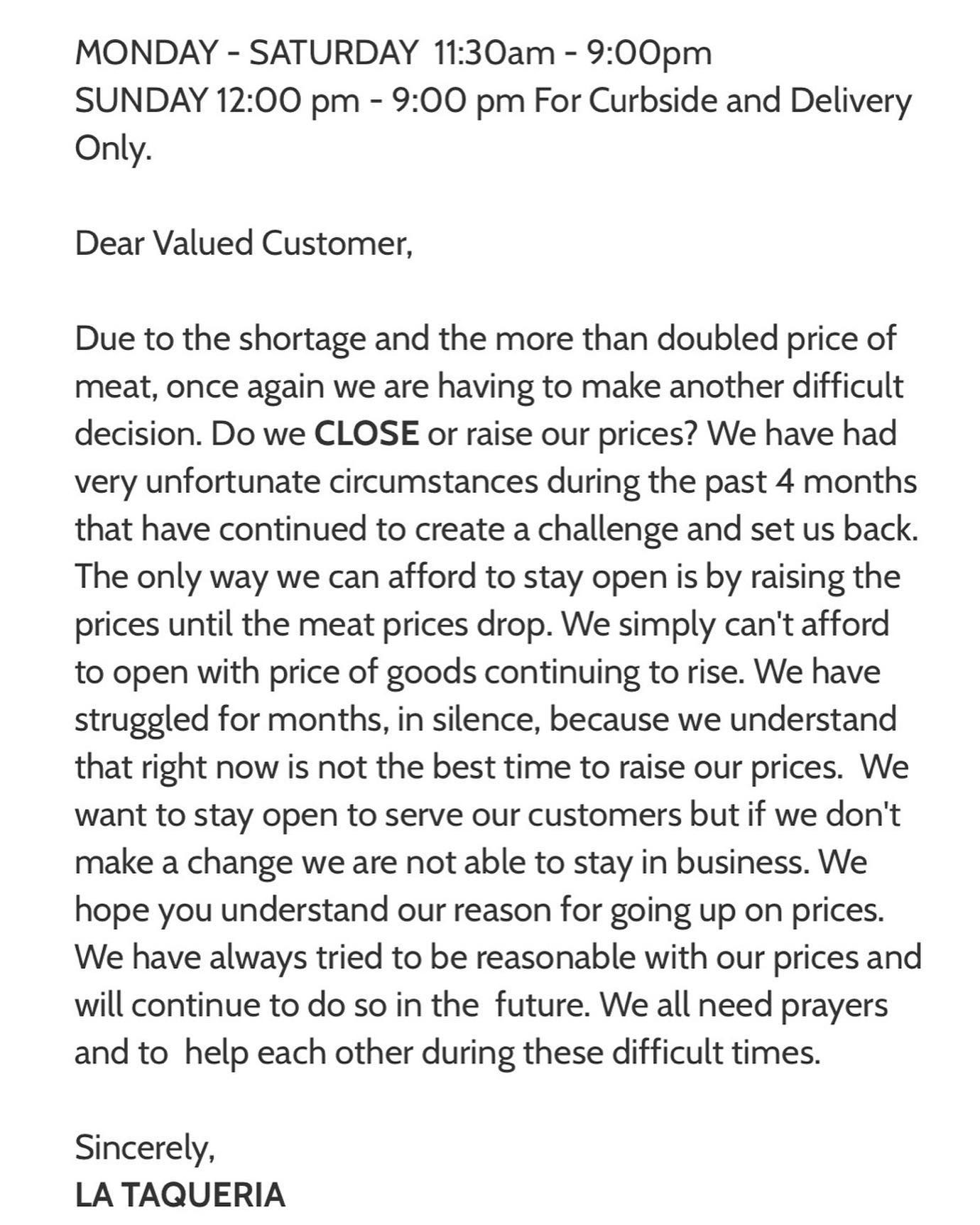 MONDAY - SATURDAY 11:30am - 9:00pm
SUNDAY 12:00 pm - 9:00 pm For Curbside and Delivery Only.

Dear Valued Customer,

Due to the shortage and the more than doubled price of meat, once again we are having to make another difficult decision. Do we CLOSE or raise our prices? We have had very unfortunate circumstances during the past 4 months that have continued to create a challenge and set us back. The only way we can afford to stay open is by raising the prices until the meat prices drop. We simply can't afford to open with price of goods continuing to rise. We have struggled for months, in silence, because we understand that right now is not the best time to raise our prices. We want to stay open to serve our customers but if we don't make a change we are not able to stay in business. We hope you understand our reason for going up on prices. We have always tried to be reasonable with our prices and will continue to do so in the future. We all need prayers and to help each other during these difficult times.

Sincerely,
LA TAQUERIA